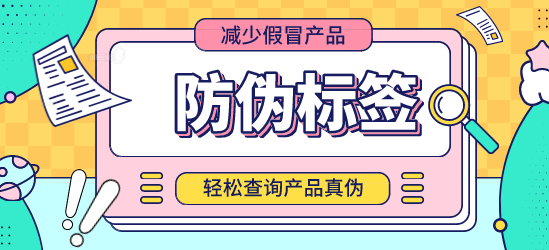 减少假冒产品

防伪标签

轻松查询产品真伪